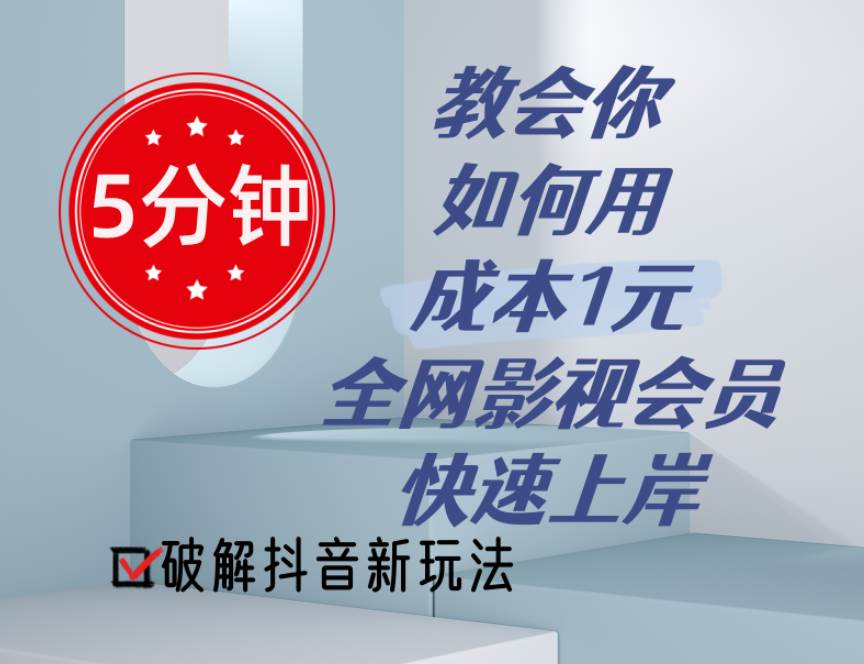 5分钟

教会你
如何用
成本1元
全网影视会员
快速上岸

破解抖音新玩法